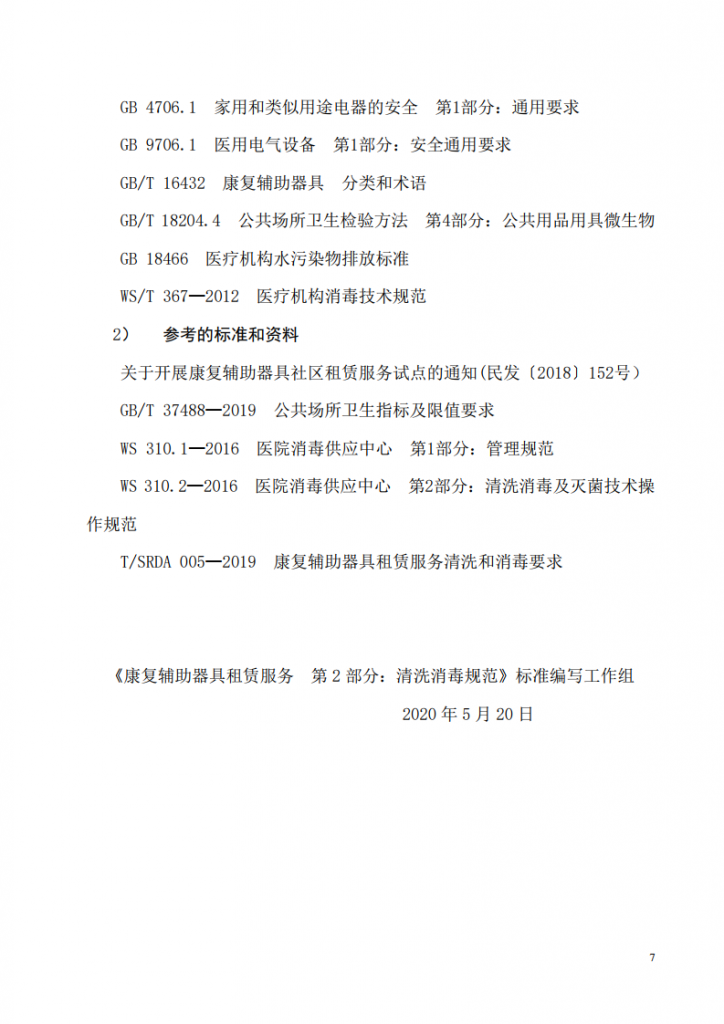 GB 4706.1 家用和类似用途电器的安全 第1部分：通用要求

GB 9706.1 医用电气设备 第1部分：安全通用要求

GB/T 16432 康复辅助器具 分类和术语

GB/T 18204.4 公共场所卫生检验方法 第4部分：公共用品用具微生物

GB 18466 医疗机构水污染物排放标准

WS/T 367—2012 医疗机构消毒技术规范

2） 参考的标准和资料

关于开展康复辅助器具社区租赁服务试点的通知(民发〔2018〕152号）

GB/T 37488—2019 公共场所卫生指标及限值要求

WS 310.1—2016 医院消毒供应中心 第1部分：管理规范

WS 310.2—2016 医院消毒供应中心 第2部分：清洗消毒及灭菌技术操作规范

T/SRDA 005—2019 康复辅助器具租赁服务清洗和消毒要求

《康复辅助器具租赁服务 第2部分：清洗消毒规范》标准编写工作组

2020年5月20日

7